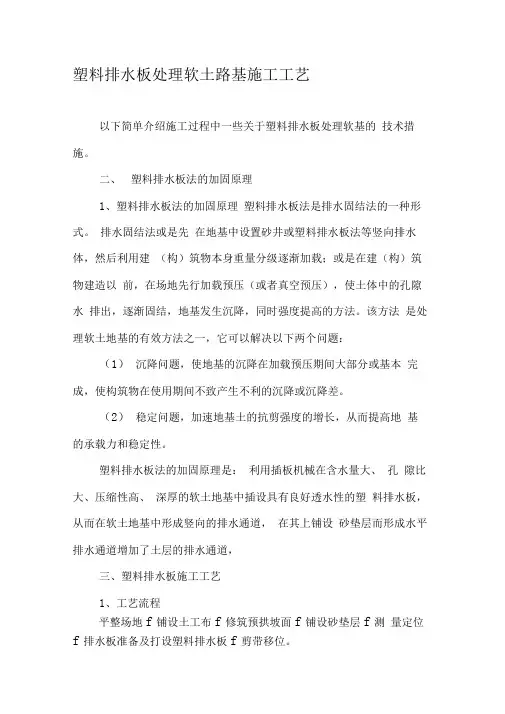 塑料排水板处理软土路基施工工艺

以下简单介绍施工过程中一些关于塑料排水板处理软基的 技术措施。

二、 塑料排水板法的加固原理

1、塑料排水板法的加固原理 塑料排水板法是排水固结法的一种形式。 排水固结法或是先 在地基中设置砂井或塑料排水板法等竖向排水体，然后利用建 （构）筑物本身重量分级逐渐加载；或是在建（构）筑物建造以 前，在场地先行加载预压（或者真空预压），使土体中的孔隙水 排出，逐渐固结，地基发生沉降，同时强度提高的方法。该方法 是处理软土地基的有效方法之一，它可以解决以下两个问题：

（1） 沉降问题，使地基的沉降在加载预压期间大部分或基本 完成，使构筑物在使用期间不致产生不利的沉降或沉降差。

（2） 稳定问题，加速地基土的抗剪强度的增长，从而提高地 基的承载力和稳定性。

塑料排水板法的加固原理是： 利用插板机械在含水量大、 孔 隙比大、压缩性高、 深厚的软土地基中插设具有良好透水性的塑 料排水板，从而在软土地基中形成竖向的排水通道， 在其上铺设 砂垫层而形成水平排水通道增加了土层的排水通道，

三、塑料排水板施工工艺

1、工艺流程

平整场地 f 铺设土工布 f 修筑预拱坡面 f 铺设砂垫层 f 测 量定位 f 排水板准备及打设塑料排水板 f 剪带移位。